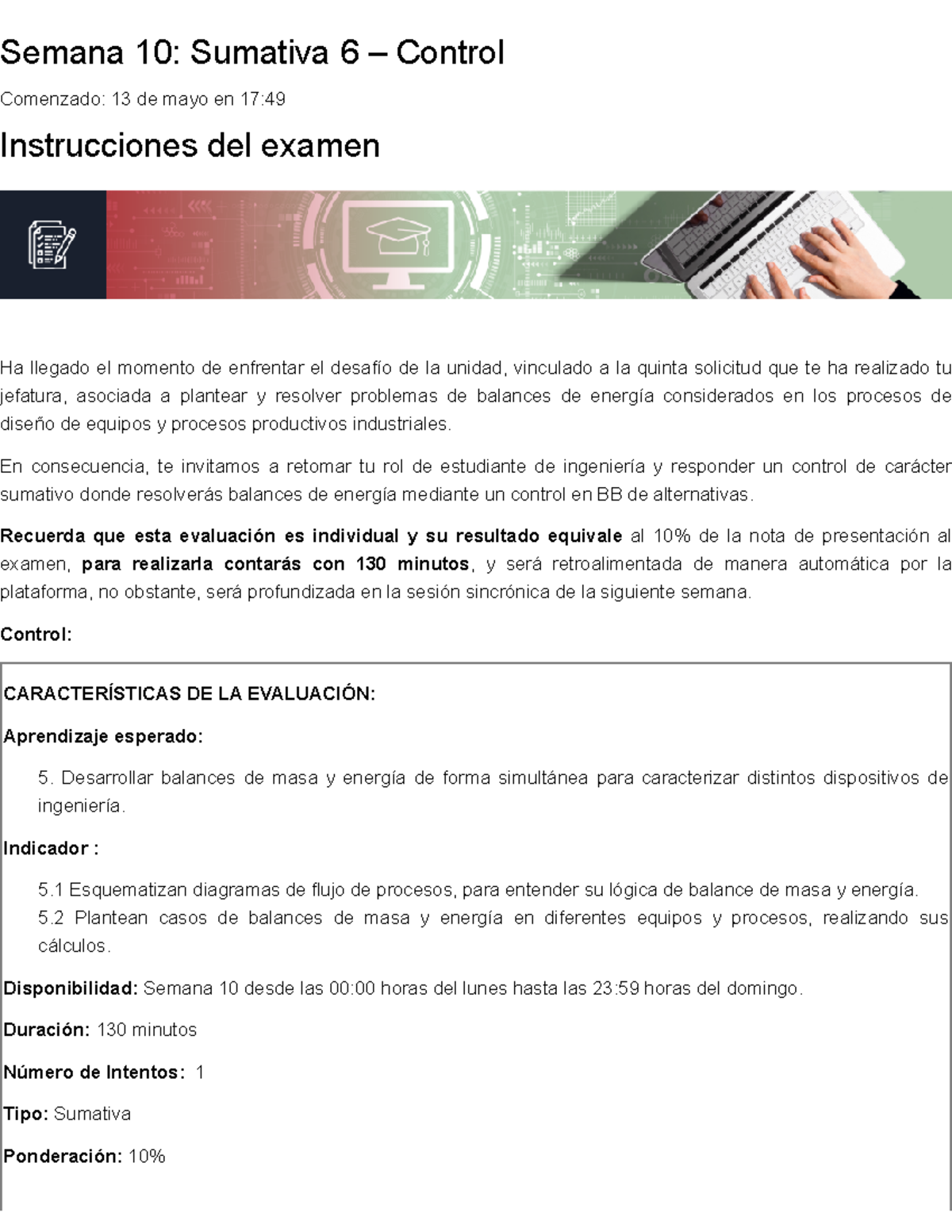 Semana 10: Sumativa 6 – Control

Comenzado: 13 de mayo en 17:49

Instrucciones del examen

Ha llegado el momento de enfrentar el desafío de la unidad, vinculado a la quinta solicitud que te ha realizado tu jefatura, asociada a plantear y resolver problemas de balances de energía considerados en los procesos de diseño de equipos y procesos productivos industriales.

En consecuencia, te invitamos a retomar tu rol de estudiante de ingeniería y responder un control de carácter sumativo donde resolverás balances de energía mediante un control en BB de alternativas.

Recuerda que esta evaluación es individual y su resultado equivale al 10% de la nota de presentación al examen, para realizarla contarás con 130 minutos, y será retroalimentada de manera automática por la plataforma, no obstante, será profundizada en la sesión sincrónica de la siguiente semana.

Control:

CARACTERÍSTICAS DE LA EVALUACIÓN:

Aprendizaje esperado:

5. Desarrollar balances de masa y energía de forma simultánea para caracterizar distintos dispositivos de ingeniería.

Indicador :

5.1 Esquematizan diagramas de flujo de procesos, para entender su lógica de balance de masa y energía.
5.2 Plantean casos de balances de masa y energía en diferentes equipos y procesos, realizando sus cálculos.

Disponibilidad: Semana 10 desde las 00:00 horas del lunes hasta las 23:59 horas del domingo.

Duración: 130 minutos

Número de Intentos: 1

Tipo: Sumativa

Ponderación: 10%